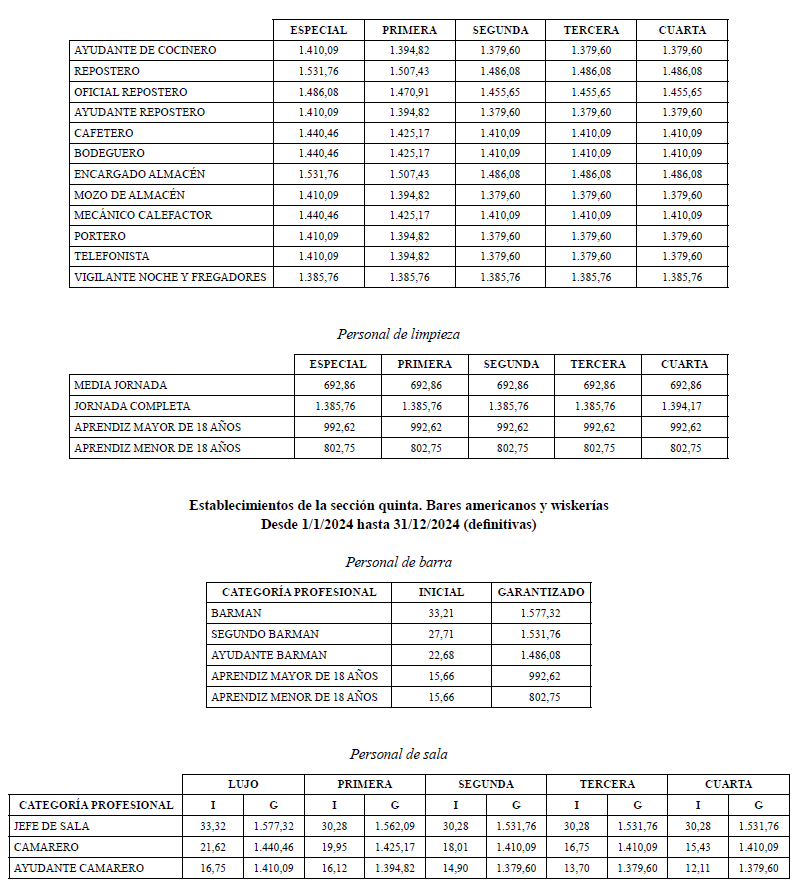 | | ESPECIAL | PRIMERA | SEGUNDA | TERCERA | CUARTA |
|---|---|---|---|---|---|
| AYUDANTE DE COCINERO | 1.410,09 | 1.394,82 | 1.379,60 | 1.379,60 | 1.379,60 |
| REPOSTERO | 1.531,76 | 1.507,43 | 1.486,08 | 1.486,08 | 1.486,08 |
| OFICIAL REPOSTERO | 1.486,08 | 1.470,91 | 1.455,65 | 1.455,65 | 1.455,65 |
| AYUDANTE REPOSTERO | 1.410,09 | 1.394,82 | 1.379,60 | 1.379,60 | 1.379,60 |
| CAFETERO | 1.440,46 | 1.425,17 | 1.410,09 | 1.410,09 | 1.410,09 |
| BODEGUERO | 1.440,46 | 1.425,17 | 1.410,09 | 1.410,09 | 1.410,09 |
| ENCARGADO ALMACÉN | 1.531,76 | 1.507,43 | 1.486,08 | 1.486,08 | 1.486,08 |
| MOZO DE ALMACÉN | 1.410,09 | 1.394,82 | 1.379,60 | 1.379,60 | 1.379,60 |
| MECÁNICO CALEFACTOR | 1.440,46 | 1.425,17 | 1.410,09 | 1.410,09 | 1.410,09 |
| PORTERO | 1.410,09 | 1.394,82 | 1.379,60 | 1.379,60 | 1.379,60 |
| TELEFONISTA | 1.410,09 | 1.394,82 | 1.379,60 | 1.379,60 | 1.379,60 |
| VIGILANTE NOCHE Y FREGADORES | 1.385,76 | 1.385,76 | 1.385,76 | 1.385,76 | 1.385,76 |

Personal de limpieza

| | ESPECIAL | PRIMERA | SEGUNDA | TERCERA | CUARTA |
|---|---|---|---|---|---|
| MEDIA JORNADA | 692,86 | 692,86 | 692,86 | 692,86 | 692,86 |
| JORNADA COMPLETA | 1.385,76 | 1.385,76 | 1.385,76 | 1.385,76 | 1.394,17 |
| APRENDIZ MAYOR DE 18 AÑOS | 992,62 | 992,62 | 992,62 | 992,62 | 992,62 |
| APRENDIZ MENOR DE 18 AÑOS | 802,75 | 802,75 | 802,75 | 802,75 | 802,75 |

Establecimientos de la sección quinta. Bares americanos y wiskerías
Desde 1/1/2024 hasta 31/12/2024 (definitivas)

Personal de barra

| CATEGORÍA PROFESIONAL | INICIAL | GARANTIZADO |
|---|---|---|
| BARMAN | 33,21 | 1.577,32 |
| SEGUNDO BARMAN | 27,71 | 1.531,76 |
| AYUDANTE BARMAN | 22,68 | 1.486,08 |
| APRENDIZ MAYOR DE 18 AÑOS | 15,66 | 992,62 |
| APRENDIZ MENOR DE 18 AÑOS | 15,66 | 802,75 |

Personal de sala

| | LUJO | | PRIMERA | | SEGUNDA | | TERCERA | | CUARTA | |
|---|---|---|---|---|---|---|---|---|---|---|
| CATEGORÍA PROFESIONAL | I | G | I | G | I | G | I | G | I | G |
| JEFE DE SALA | 33,32 | 1.577,32 | 30,28 | 1.562,09 | 30,28 | 1.531,76 | 30,28 | 1.531,76 | 30,28 | 1.531,76 |
| CAMARERO | 21,62 | 1.440,46 | 19,95 | 1.425,17 | 18,01 | 1.410,09 | 16,75 | 1.410,09 | 15,43 | 1.410,09 |
| AYUDANTE CAMARERO | 16,75 | 1.410,09 | 16,12 | 1.394,82 | 14,90 | 1.379,60 | 13,70 | 1.379,60 | 12,11 | 1.379,60 |